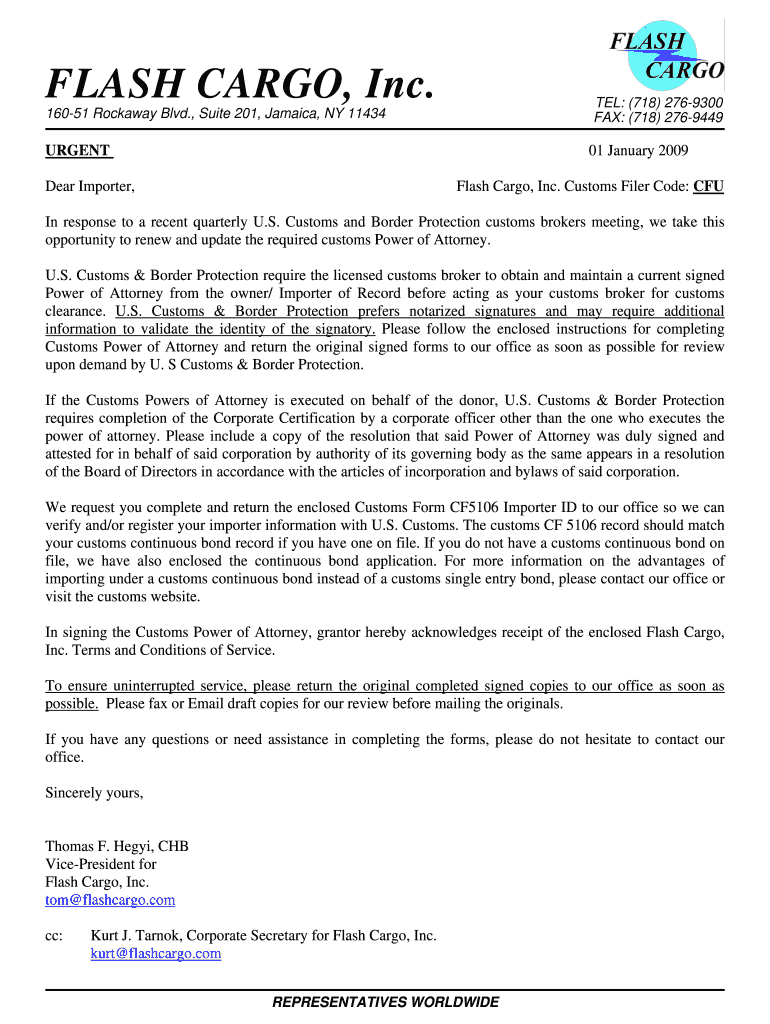 FLASH CARGO

FLASH CARGO, Inc.

160-51 Rockaway Blvd., Suite 201, Jamaica, NY 11434

TEL: (718) 276-9300
FAX: (718) 276-9449

URGENT

01 January 2009

Dear Importer,

Flash Cargo, Inc. Customs Filer Code: CFU

In response to a recent quarterly U.S. Customs and Border Protection customs brokers meeting, we take this opportunity to renew and update the required customs Power of Attorney.

U.S. Customs & Border Protection require the licensed customs broker to obtain and maintain a current signed Power of Attorney from the owner/ Importer of Record before acting as your customs broker for customs clearance. U.S. Customs & Border Protection prefers notarized signatures and may require additional information to validate the identity of the signatory. Please follow the enclosed instructions for completing Customs Power of Attorney and return the original signed forms to our office as soon as possible for review upon demand by U. S Customs & Border Protection.

If the Customs Powers of Attorney is executed on behalf of the donor, U.S. Customs & Border Protection requires completion of the Corporate Certification by a corporate officer other than the one who executes the power of attorney. Please include a copy of the resolution that said Power of Attorney was duly signed and attested for in behalf of said corporation by authority of its governing body as the same appears in a resolution of the Board of Directors in accordance with the articles of incorporation and bylaws of said corporation.

We request you complete and return the enclosed Customs Form CF5106 Importer ID to our office so we can verify and/or register your importer information with U.S. Customs. The customs CF 5106 record should match your customs continuous bond record if you have one on file. If you do not have a customs continuous bond on file, we have also enclosed the continuous bond application. For more information on the advantages of importing under a customs continuous bond instead of a customs single entry bond, please contact our office or visit the customs website.

In signing the Customs Power of Attorney, grantor hereby acknowledges receipt of the enclosed Flash Cargo, Inc. Terms and Conditions of Service.

To ensure uninterrupted service, please return the original completed signed copies to our office as soon as possible. Please fax or Email draft copies for our review before mailing the originals.

If you have any questions or need assistance in completing the forms, please do not hesitate to contact our office.

Sincerely yours,

Thomas F. Hegyi, CHB
Vice-President for
Flash Cargo, Inc.
tom@flashcargo.com

cc: Kurt J. Tarnok, Corporate Secretary for Flash Cargo, Inc.
kurt@flashcargo.com

REPRESENTATIVES WORLDWIDE